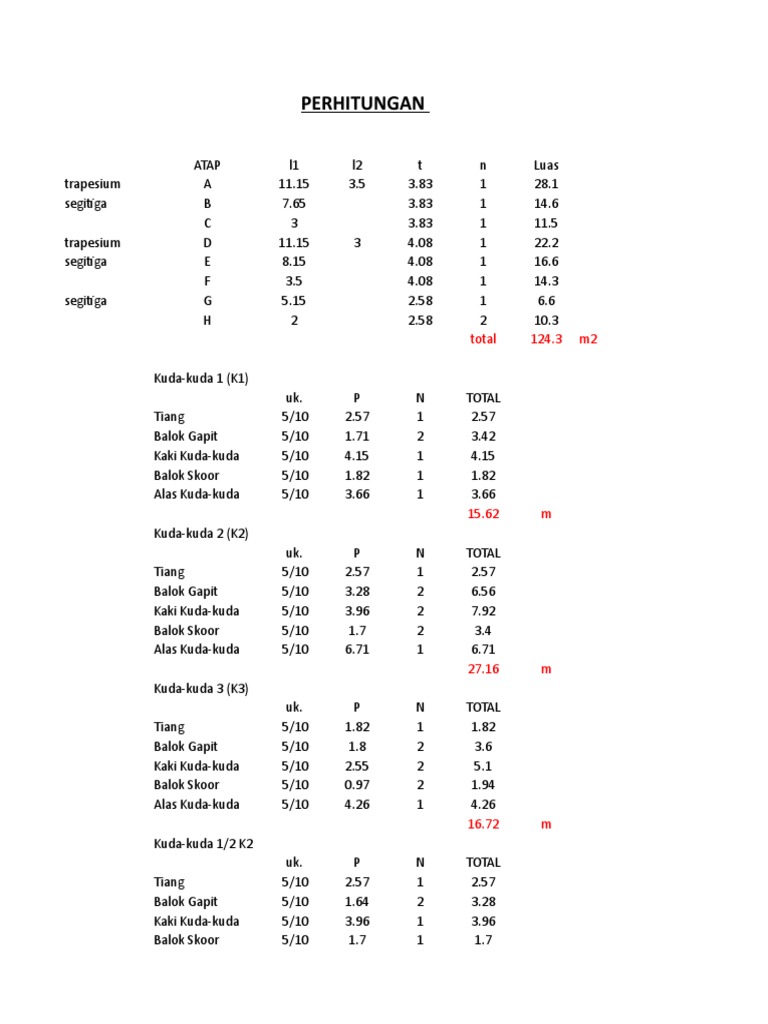 PERHITUNGAN

|  | ATAP | l1 | l2 | t | n | Luas |  |
|---|---|---|---|---|---|---|---|
| trapesium | A | 11.15 | 3.5 | 3.83 | 1 | 28.1 |  |
| segitiga | B | 7.65 |  | 3.83 | 1 | 14.6 |  |
|  | C | 3 |  | 3.83 | 1 | 11.5 |  |
| trapesium | D | 11.15 | 3 | 4.08 | 1 | 22.2 |  |
| segitiga | E | 8.15 |  | 4.08 | 1 | 16.6 |  |
|  | F | 3.5 |  | 4.08 | 1 | 14.3 |  |
| segitiga | G | 5.15 |  | 2.58 | 1 | 6.6 |  |
|  | H | 2 |  | 2.58 | 2 | 10.3 |  |
|  |  |  |  |  | total | 124.3 | m2 |

Kuda-kuda 1 (K1)

|  | uk. | P | N | TOTAL |  |
|---|---|---|---|---|---|
| Tiang | 5/10 | 2.57 | 1 | 2.57 |  |
| Balok Gapit | 5/10 | 1.71 | 2 | 3.42 |  |
| Kaki Kuda-kuda | 5/10 | 4.15 | 1 | 4.15 |  |
| Balok Skoor | 5/10 | 1.82 | 1 | 1.82 |  |
| Alas Kuda-kuda | 5/10 | 3.66 | 1 | 3.66 |  |
|  |  |  |  | 15.62 | m |

Kuda-kuda 2 (K2)

|  | uk. | P | N | TOTAL |  |
|---|---|---|---|---|---|
| Tiang | 5/10 | 2.57 | 1 | 2.57 |  |
| Balok Gapit | 5/10 | 3.28 | 2 | 6.56 |  |
| Kaki Kuda-kuda | 5/10 | 3.96 | 2 | 7.92 |  |
| Balok Skoor | 5/10 | 1.7 | 2 | 3.4 |  |
| Alas Kuda-kuda | 5/10 | 6.71 | 1 | 6.71 |  |
|  |  |  |  | 27.16 | m |

Kuda-kuda 3 (K3)

|  | uk. | P | N | TOTAL |  |
|---|---|---|---|---|---|
| Tiang | 5/10 | 1.82 | 1 | 1.82 |  |
| Balok Gapit | 5/10 | 1.8 | 2 | 3.6 |  |
| Kaki Kuda-kuda | 5/10 | 2.55 | 2 | 5.1 |  |
| Balok Skoor | 5/10 | 0.97 | 2 | 1.94 |  |
| Alas Kuda-kuda | 5/10 | 4.26 | 1 | 4.26 |  |
|  |  |  |  | 16.72 | m |

Kuda-kuda 1/2 K2

|  | uk. | P | N | TOTAL |
|---|---|---|---|---|
| Tiang | 5/10 | 2.57 | 1 | 2.57 |
| Balok Gapit | 5/10 | 1.64 | 2 | 3.28 |
| Kaki Kuda-kuda | 5/10 | 3.96 | 1 | 3.96 |
| Balok Skoor | 5/10 | 1.7 | 1 | 1.7 |